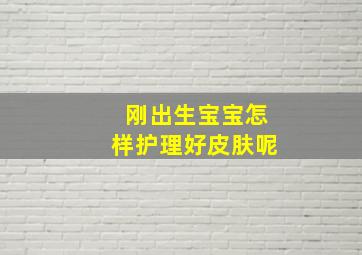 刚出生宝宝怎样护理好皮肤呢